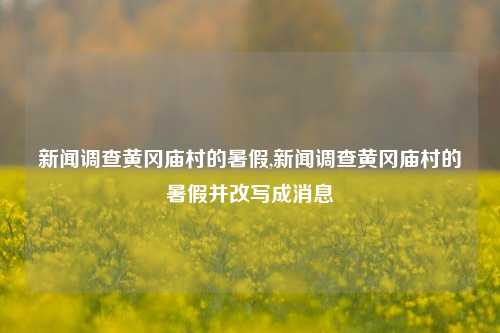 新闻调查黄冈庙村的暑假,新闻调查黄冈庙村的暑假并改写成消息